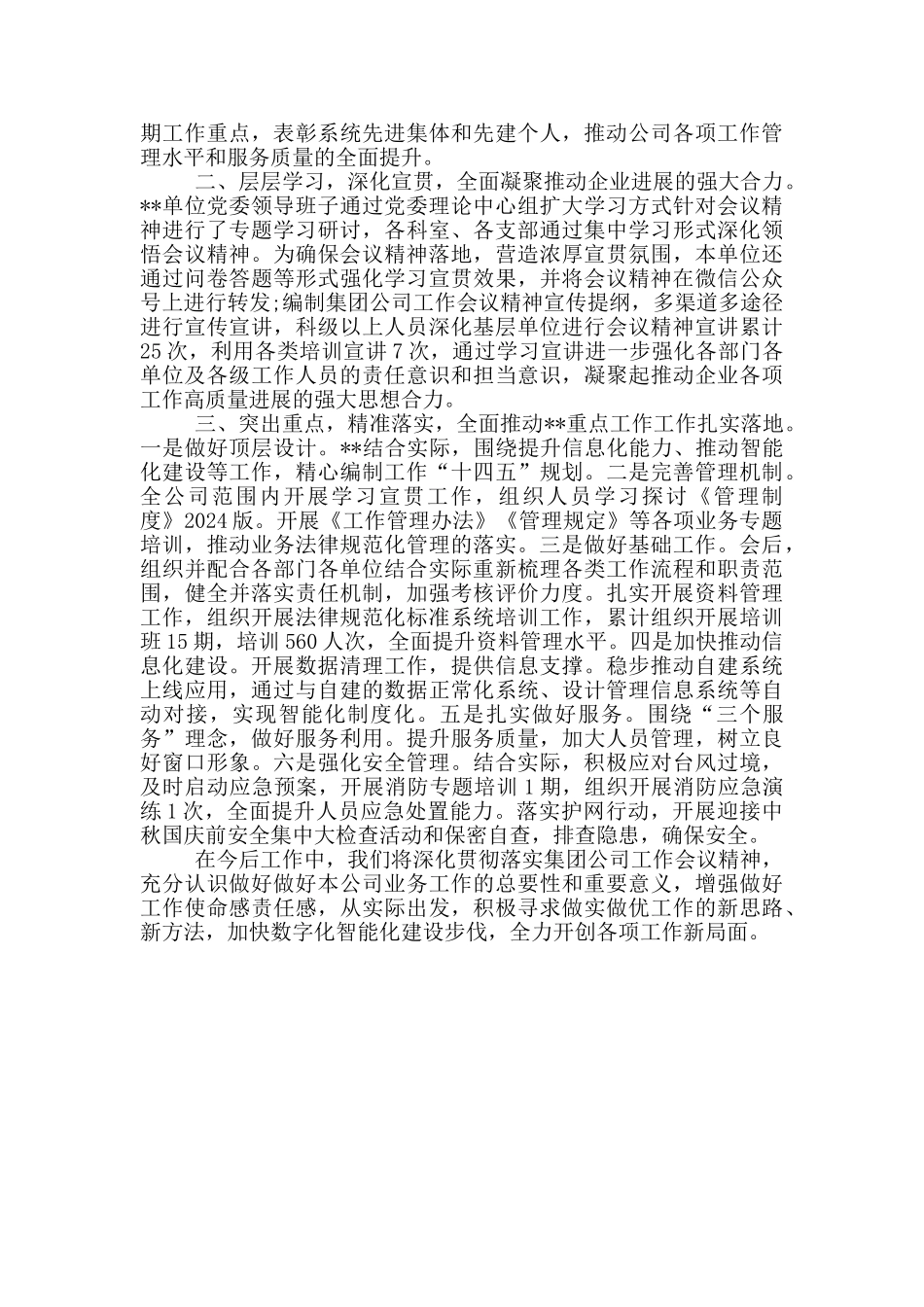 期工作重点，表彰系统先进集体和先建个人，推动公司各项工作管理水平和服务质量的全面提升。

二、层层学习，深化宣贯，全面凝聚推动企业进展的强大合力。**单位党委领导班子通过党委理论中心组扩大学习方式针对会议精神进行了专题学习研讨，各科室、各支部通过集中学习形式深化领悟会议精神。为确保会议精神落地，营造浓厚宣贯氛围，本单位还通过问卷答题等形式强化学习宣贯效果，并将会议精神在微信公众号上进行转发;编制集团公司工作会议精神宣传提纲，多渠道多途径进行宣传宣讲，科级以上人员深化基层单位进行会议精神宣讲累计25次，利用各类培训宣讲7次，通过学习宣讲进一步强化各部门各单位及各级工作人员的责任意识和担当意识，凝聚起推动企业各项工作高质量进展的强大思想合力。

三、突出重点，精准落实，全面推动**重点工作工作扎实落地。一是做好顶层设计。**结合实际，围绕提升信息化能力、推动智能化建设等工作，精心编制工作“十四五”规划。二是完善管理机制。全公司范围内开展学习宣贯工作，组织人员学习探讨《管理制度》2024版。开展《工作管理办法》《管理规定》等各项业务专题培训，推动业务法律规范化管理的落实。三是做好基础工作。会后，组织并配合各部门各单位结合实际重新梳理各类工作流程和职责范围，健全并落实责任机制，加强考核评价力度。扎实开展资料管理工作，组织开展法律规范化标准系统培训工作，累计组织开展培训班15期，培训560人次，全面提升资料管理水平。四是加快推动信息化建设。开展数据清理工作，提供信息支撑。稳步推动自建系统上线应用，通过与自建的数据正常化系统、设计管理信息系统等自动对接，实现智能化制度化。五是扎实做好服务。围绕“三个服务”理念，做好服务利用。提升服务质量，加大人员管理，树立良好窗口形象。六是强化安全管理。结合实际，积极应对台风过境，及时启动应急预案，开展消防专题培训1期，组织开展消防应急演练1次，全面提升人员应急处置能力。落实护网行动，开展迎接中秋国庆前安全集中大检查活动和保密自查，排查隐患，确保安全。

在今后工作中，我们将深化贯彻落实集团公司工作会议精神，充分认识做好做好本公司业务工作的总要性和重要意义，增强做好工作使命感责任感，从实际出发，积极寻求做实做优工作的新思路、新方法，加快数字化智能化建设步伐，全力开创各项工作新局面。